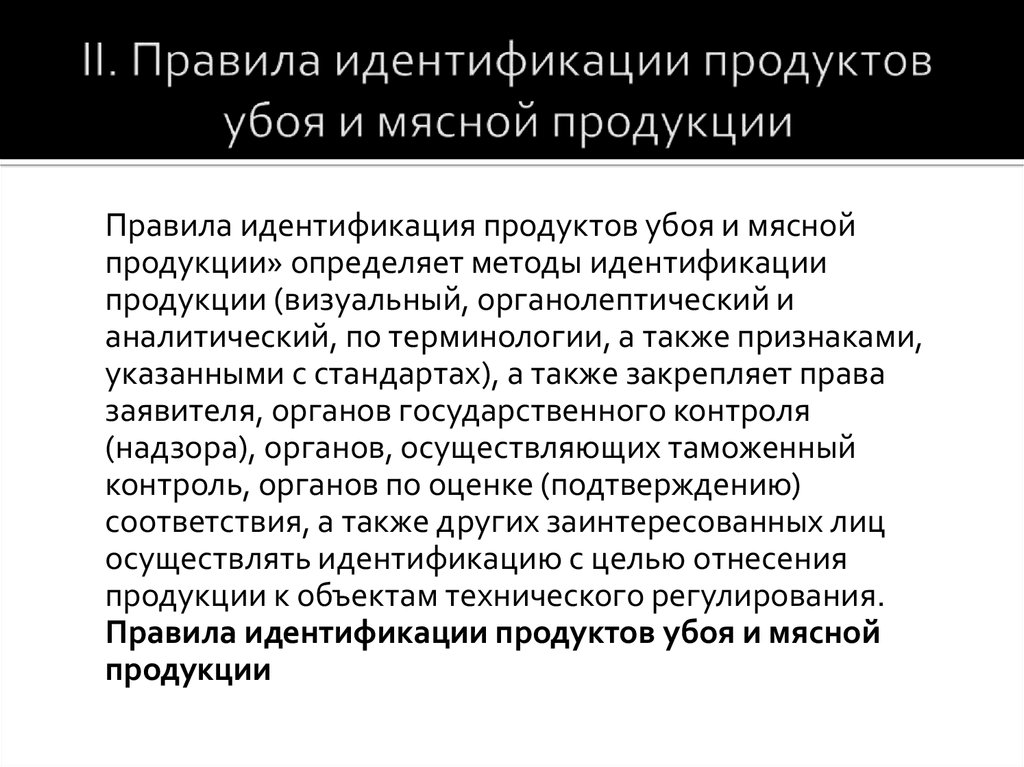 II. Правила идентификации продуктов убоя и мясной продукции

Правила идентификация продуктов убоя и мясной продукции» определяет методы идентификации продукции (визуальный, органолептический и аналитический, по терминологии, а также признаками, указанными с стандартах), а также закрепляет права заявителя, органов государственного контроля (надзора), органов, осуществляющих таможенный контроль, органов по оценке (подтверждению) соответствия, а также других заинтересованных лиц осуществлять идентификацию с целью отнесения продукции к объектам технического регулирования.
Правила идентификации продуктов убоя и мясной продукции